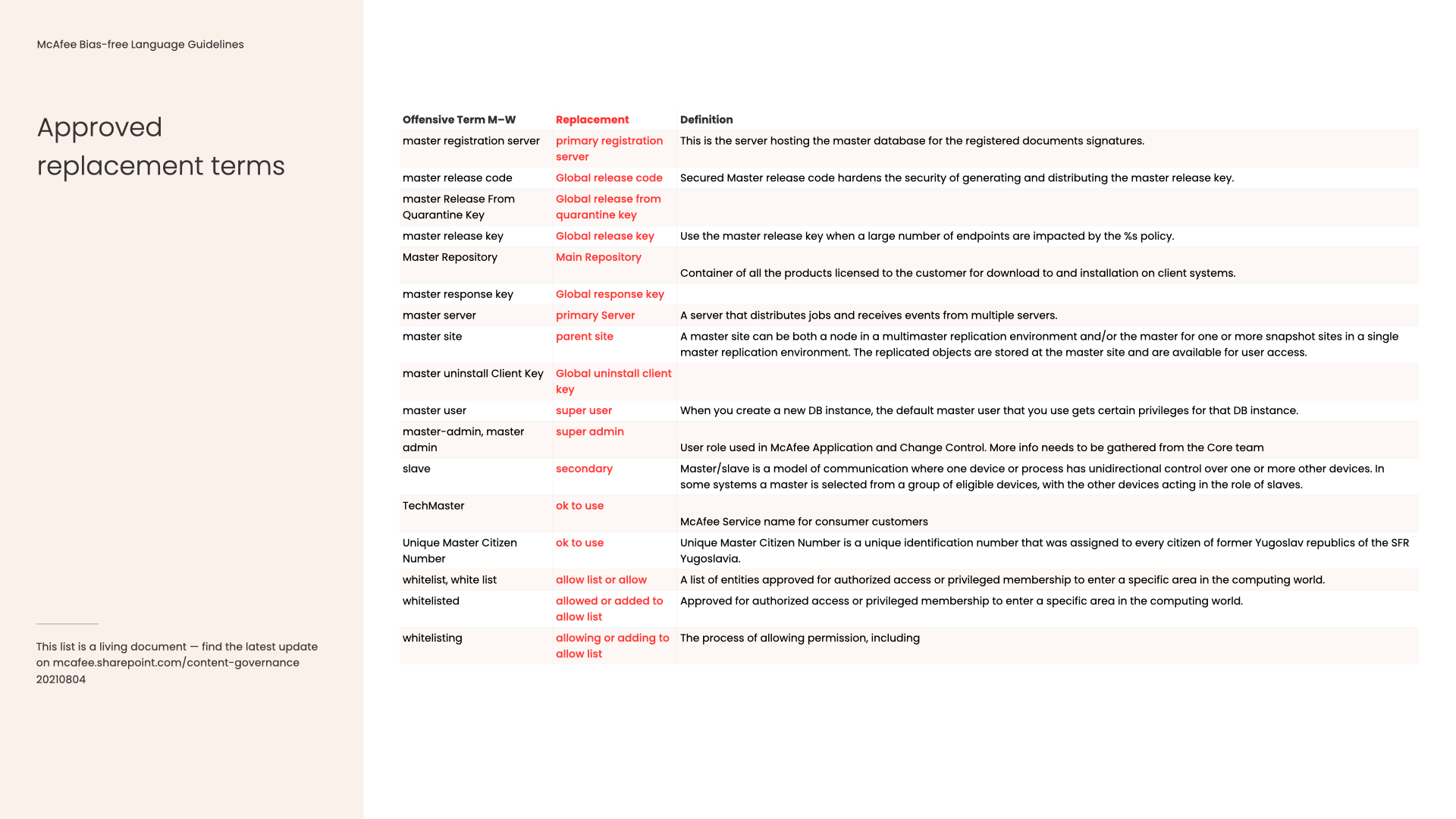 McAfee Bias-free Language Guidelines

Approved replacement terms

This list is a living document — find the latest update on mcafee.sharepoint.com/content-governance 20210804

| Offensive Term M–W | Replacement | Definition |
|---|---|---|
| master registration server | primary registration server | This is the server hosting the master database for the registered documents signatures. |
| master release code | Global release code | Secured Master release code hardens the security of generating and distributing the master release key. |
| master Release From Quarantine Key | Global release from quarantine key | |
| master release key | Global release key | Use the master release key when a large number of endpoints are impacted by the %s policy. |
| Master Repository | Main Repository | Container of all the products licensed to the customer for download to and installation on client systems. |
| master response key | Global response key | |
| master server | primary Server | A server that distributes jobs and receives events from multiple servers. |
| master site | parent site | A master site can be both a node in a multimaster replication environment and/or the master for one or more snapshot sites in a single master replication environment. The replicated objects are stored at the master site and are available for user access. |
| master uninstall Client Key | Global uninstall client key | |
| master user | super user | When you create a new DB instance, the default master user that you use gets certain privileges for that DB instance. |
| master-admin, master admin | super admin | User role used in McAfee Application and Change Control. More info needs to be gathered from the Core team |
| slave | secondary | Master/slave is a model of communication where one device or process has unidirectional control over one or more other devices. In some systems a master is selected from a group of eligible devices, with the other devices acting in the role of slaves. |
| TechMaster | ok to use | McAfee Service name for consumer customers |
| Unique Master Citizen Number | ok to use | Unique Master Citizen Number is a unique identification number that was assigned to every citizen of former Yugoslav republics of the SFR Yugoslavia. |
| whitelist, white list | allow list or allow | A list of entities approved for authorized access or privileged membership to enter a specific area in the computing world. |
| whitelisted | allowed or added to allow list | Approved for authorized access or privileged membership to enter a specific area in the computing world. |
| whitelisting | allowing or adding to allow list | The process of allowing permission, including |